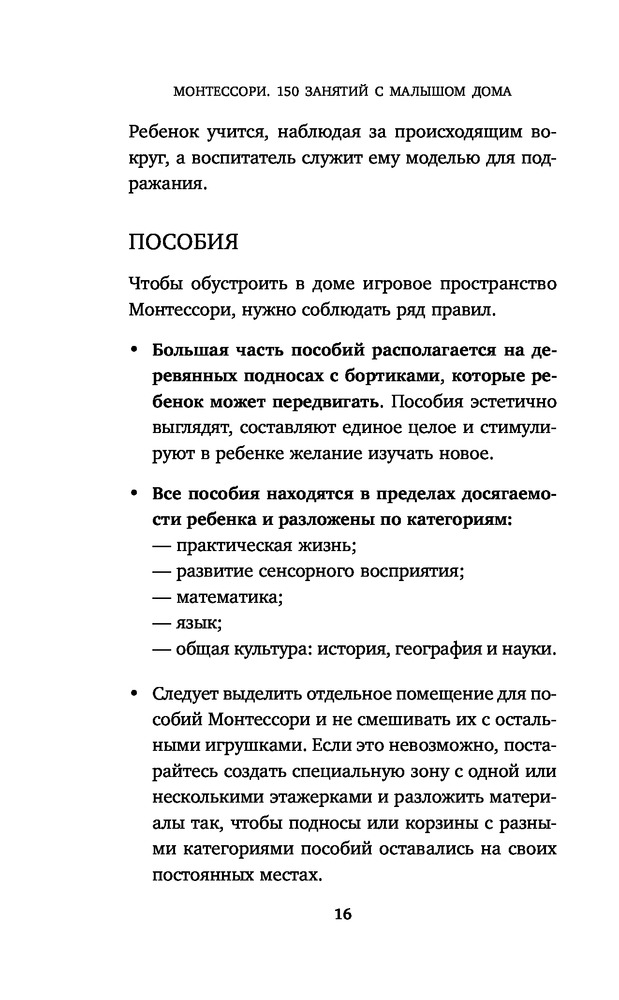 МОНТЕССОРИ. 150 ЗАНЯТИЙ С МАЛЫШОМ ДОМА

Ребенок учится, наблюдая за происходящим вокруг, а воспитатель служит ему моделью для подражания.

ПОСОБИЯ

Чтобы обустроить в доме игровое пространство Монтессори, нужно соблюдать ряд правил.

• Большая часть пособий располагается на деревянных подносах с бортиками, которые ребенок может передвигать. Пособия эстетично выглядят, составляют единое целое и стимулируют в ребенке желание изучать новое.

• Все пособия находятся в пределах досягаемости ребенка и разложены по категориям:
— практическая жизнь;
— развитие сенсорного восприятия;
— математика;
— язык;
— общая культура: история, география и науки.

• Следует выделить отдельное помещение для пособий Монтессори и не смешивать их с остальными игрушками. Если это невозможно, постарайтесь создать специальную зону с одной или несколькими этажерками и разложить материалы так, чтобы подносы или корзины с разными категориями пособий оставались на своих постоянных местах.

16